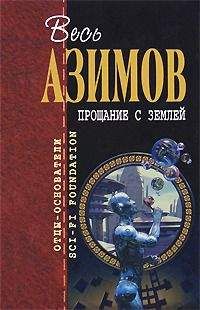 Весь
АЗИМОВ
ПРОЩАНИЕ С ЗЕМЛЕЙ

ОТЦЫ-ОСНОВАТЕЛИ
SCI-FI FOUNDATION